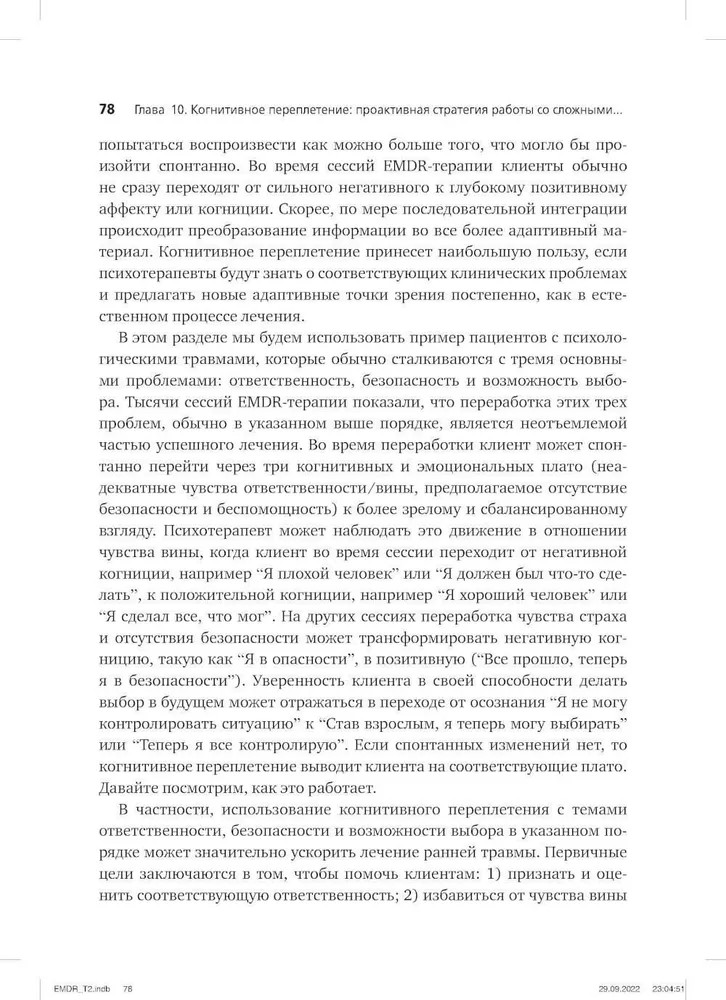 78 Глава 10. Когнитивное переплетение: проактивная стратегия работы со сложными...

попытаться воспроизвести как можно больше того, что могло бы произойти спонтанно. Во время сессий EMDR-терапии клиенты обычно не сразу переходят от сильного негативного к глубокому позитивному аффекту или когниции. Скорее, по мере последовательной интеграции происходит преобразование информации во все более адаптивный материал. Когнитивное переплетение принесет наибольшую пользу, если психотерапевты будут знать о соответствующих клинических проблемах и предлагать новые адаптивные точки зрения постепенно, как в естественном процессе лечения.

В этом разделе мы будем использовать пример пациентов с психологическими травмами, которые обычно сталкиваются с тремя основными проблемами: ответственность, безопасность и возможность выбора. Тысячи сессий EMDR-терапии показали, что переработка этих трех проблем, обычно в указанном выше порядке, является неотъемлемой частью успешного лечения. Во время переработки клиент может спонтанно перейти через три когнитивных и эмоциональных плато (неадекватные чувства ответственности/вины, предполагаемое отсутствие безопасности и беспомощность) к более зрелому и сбалансированному взгляду. Психотерапевт может наблюдать это движение в отношении чувства вины, когда клиент во время сессии переходит от негативной когниции, например “Я плохой человек” или “Я должен был что-то сделать”, к положительной когниции, например “Я хороший человек” или “Я сделал все, что мог”. На других сессиях переработка чувства страха и отсутствия безопасности может трансформировать негативную когницию, такую как “Я в опасности”, в позитивную (“Все прошло, теперь я в безопасности”). Уверенность клиента в своей способности делать выбор в будущем может отражаться в переходе от осознания “Я не могу контролировать ситуацию” к “Став взрослым, я теперь могу выбирать” или “Теперь я все контролирую”. Если спонтанных изменений нет, то когнитивное переплетение выводит клиента на соответствующие плато. Давайте посмотрим, как это работает.

В частности, использование когнитивного переплетения с темами ответственности, безопасности и возможности выбора в указанном порядке может значительно ускорить лечение ранней травмы. Первичные цели заключаются в том, чтобы помочь клиентам: 1) признать и оценить соответствующую ответственность; 2) избавиться от чувства вины

EMDR_T2.indb 78 29.09.2022 23:04:51